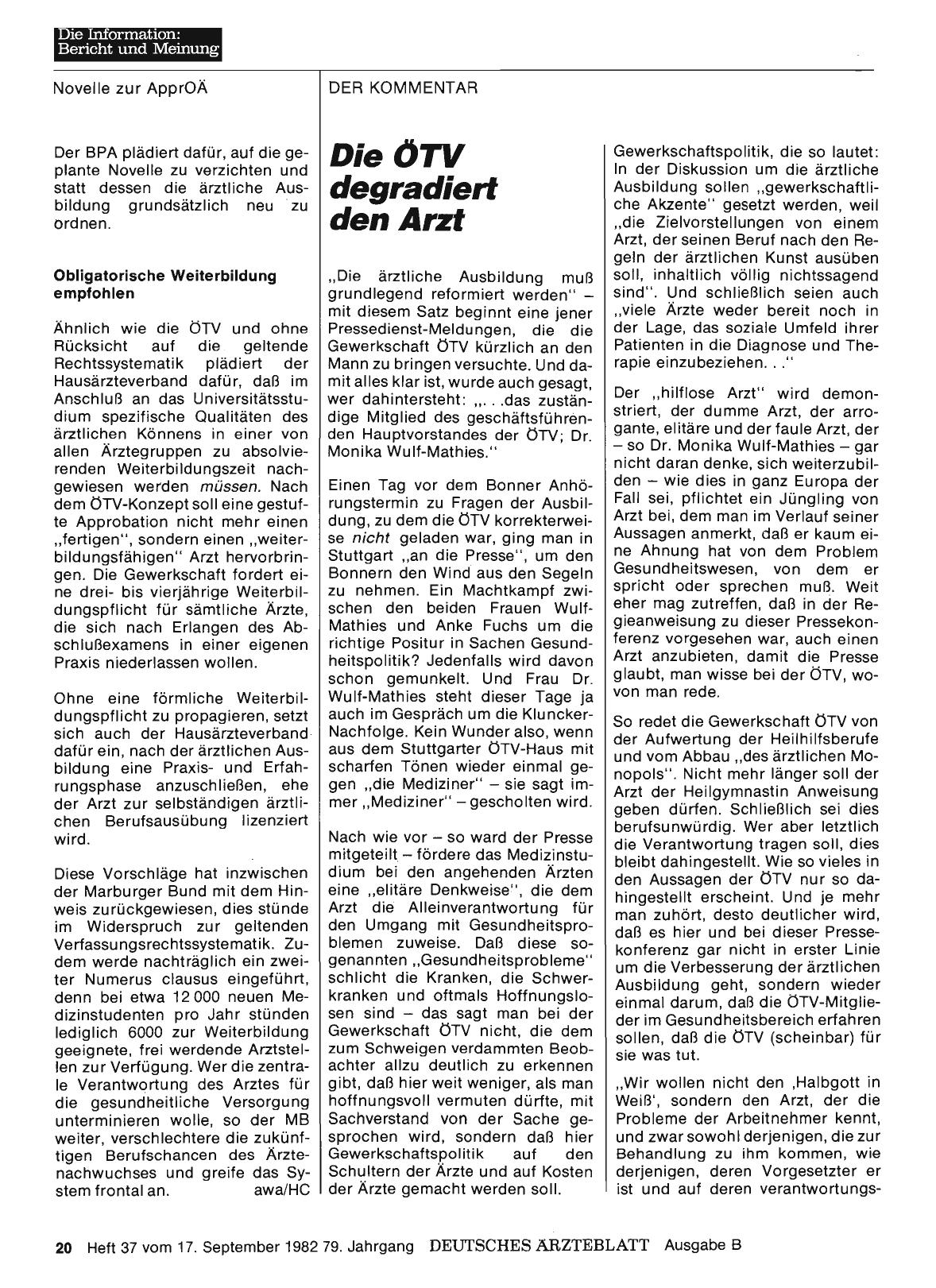 Die Information:
Bericht und Meinung

Novelle zur ApprOÄ

Der BPA plädiert dafür, auf die geplante Novelle zu verzichten und statt dessen die ärztliche Ausbildung grundsätzlich neu zu ordnen.

Obligatorische Weiterbildung empfohlen

Ähnlich wie die ÖTV und ohne Rücksicht auf die geltende Rechtssystematik plädiert der Hausärzteverband dafür, daß im Anschluß an das Universitätsstudium spezifische Qualitäten des ärztlichen Könnens in einer von allen Ärztegruppen zu absolvierenden Weiterbildungszeit nachgewiesen werden müssen. Nach dem ÖTV-Konzept soll eine gestufte Approbation nicht mehr einen „fertigen", sondern einen „weiterbildungsfähigen" Arzt hervorbringen. Die Gewerkschaft fordert eine drei- bis vierjährige Weiterbildungspflicht für sämtliche Ärzte, die sich nach Erlangen des Abschlußexamens in einer eigenen Praxis niederlassen wollen.

Ohne eine förmliche Weiterbildungspflicht zu propagieren, setzt sich auch der Hausärzteverband dafür ein, nach der ärztlichen Ausbildung eine Praxis- und Erfahrungsphase anzuschließen, ehe der Arzt zur selbständigen ärztlichen Berufsausübung lizenziert wird.

Diese Vorschläge hat inzwischen der Marburger Bund mit dem Hinweis zurückgewiesen, dies stünde im Widerspruch zur geltenden Verfassungsrechtssystematik. Zudem werde nachträglich ein zweiter Numerus clausus eingeführt, denn bei etwa 12 000 neuen Medizinstudenten pro Jahr stünden lediglich 6000 zur Weiterbildung geeignete, frei werdende Arztstellen zur Verfügung. Wer die zentrale Verantwortung des Arztes für die gesundheitliche Versorgung unterminieren wolle, so der MB weiter, verschlechtere die zukünftigen Berufschancen des Ärztenachwuchses und greife das System frontal an. awa/HC

DER KOMMENTAR

Die ÖTV degradiert den Arzt

„Die ärztliche Ausbildung muß grundlegend reformiert werden" – mit diesem Satz beginnt eine jener Pressedienst-Meldungen, die die Gewerkschaft ÖTV kürzlich an den Mann zu bringen versuchte. Und damit alles klar ist, wurde auch gesagt, wer dahintersteht: „. . .das zuständige Mitglied des geschäftsführenden Hauptvorstandes der ÖTV; Dr. Monika Wulf-Mathies."

Einen Tag vor dem Bonner Anhörungstermin zu Fragen der Ausbildung, zu dem die ÖTV korrekterweise nicht geladen war, ging man in Stuttgart „an die Presse", um den Bonnern den Wind aus den Segeln zu nehmen. Ein Machtkampf zwischen den beiden Frauen Wulf-Mathies und Anke Fuchs um die richtige Positur in Sachen Gesundheitspolitik? Jedenfalls wird davon schon gemunkelt. Und Frau Dr. Wulf-Mathies steht dieser Tage ja auch im Gespräch um die Kluncker-Nachfolge. Kein Wunder also, wenn aus dem Stuttgarter ÖTV-Haus mit scharfen Tönen wieder einmal gegen „die Mediziner" – sie sagt immer „Mediziner" – gescholten wird.

Nach wie vor – so ward der Presse mitgeteilt – fördere das Medizinstudium bei den angehenden Ärzten eine „elitäre Denkweise", die dem Arzt die Alleinverantwortung für den Umgang mit Gesundheitsproblemen zuweise. Daß diese sogenannten „Gesundheitsprobleme" schlicht die Kranken, die Schwerkranken und oftmals Hoffnungslosen sind – das sagt man bei der Gewerkschaft ÖTV nicht, die dem zum Schweigen verdammten Beobachter allzu deutlich zu erkennen gibt, daß hier weit weniger, als man hoffnungsvoll vermuten dürfte, mit Sachverstand von der Sache gesprochen wird, sondern daß hier Gewerkschaftspolitik auf den Schultern der Ärzte und auf Kosten der Ärzte gemacht werden soll.

Gewerkschaftspolitik, die so lautet: In der Diskussion um die ärztliche Ausbildung sollen „gewerkschaftliche Akzente" gesetzt werden, weil „die Zielvorstellungen von einem Arzt, der seinen Beruf nach den Regeln der ärztlichen Kunst ausüben soll, inhaltlich völlig nichtssagend sind". Und schließlich seien auch „viele Ärzte weder bereit noch in der Lage, das soziale Umfeld ihrer Patienten in die Diagnose und Therapie einzubeziehen. . ."

Der „hilflose Arzt" wird demonstriert, der dumme Arzt, der arrogante, elitäre und der faule Arzt, der – so Dr. Monika Wulf-Mathies – gar nicht daran denke, sich weiterzubilden – wie dies in ganz Europa der Fall sei, pflichtet ein Jüngling von Arzt bei, dem man im Verlauf seiner Aussagen anmerkt, daß er kaum eine Ahnung hat von dem Problem Gesundheitswesen, von dem er spricht oder sprechen muß. Weit eher mag zutreffen, daß in der Regieanweisung zu dieser Pressekonferenz vorgesehen war, auch einen Arzt anzubieten, damit die Presse glaubt, man wisse bei der ÖTV, wovon man rede.

So redet die Gewerkschaft ÖTV von der Aufwertung der Heilhilfsberufe und vom Abbau „des ärztlichen Monopols". Nicht mehr länger soll der Arzt der Heilgymnastin Anweisung geben dürfen. Schließlich sei dies berufsunwürdig. Wer aber letztlich die Verantwortung tragen soll, dies bleibt dahingestellt. Wie so vieles in den Aussagen der ÖTV nur so dahingestellt erscheint. Und je mehr man zuhört, desto deutlicher wird, daß es hier und bei dieser Pressekonferenz gar nicht in erster Linie um die Verbesserung der ärztlichen Ausbildung geht, sondern wieder einmal darum, daß die ÖTV-Mitglieder im Gesundheitsbereich erfahren sollen, daß die ÖTV (scheinbar) für sie was tut.

„Wir wollen nicht den ‚Halbgott in Weiß', sondern den Arzt, der die Probleme der Arbeitnehmer kennt, und zwar sowohl derjenigen, die zur Behandlung zu ihm kommen, wie derjenigen, deren Vorgesetzter er ist und auf deren verantwortungs-

20 Heft 37 vom 17. September 1982 79. Jahrgang DEUTSCHES ÄRZTEBLATT Ausgabe B